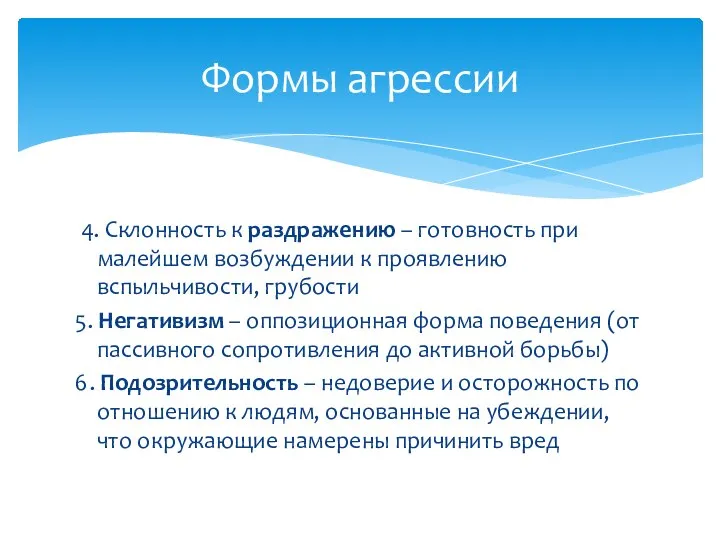 Формы агрессии

4. Склонность к раздражению – готовность при малейшем возбуждении к проявлению вспыльчивости, грубости

5. Негативизм – оппозиционная форма поведения (от пассивного сопротивления до активной борьбы)

6. Подозрительность – недоверие и осторожность по отношению к людям, основанные на убеждении, что окружающие намерены причинить вред